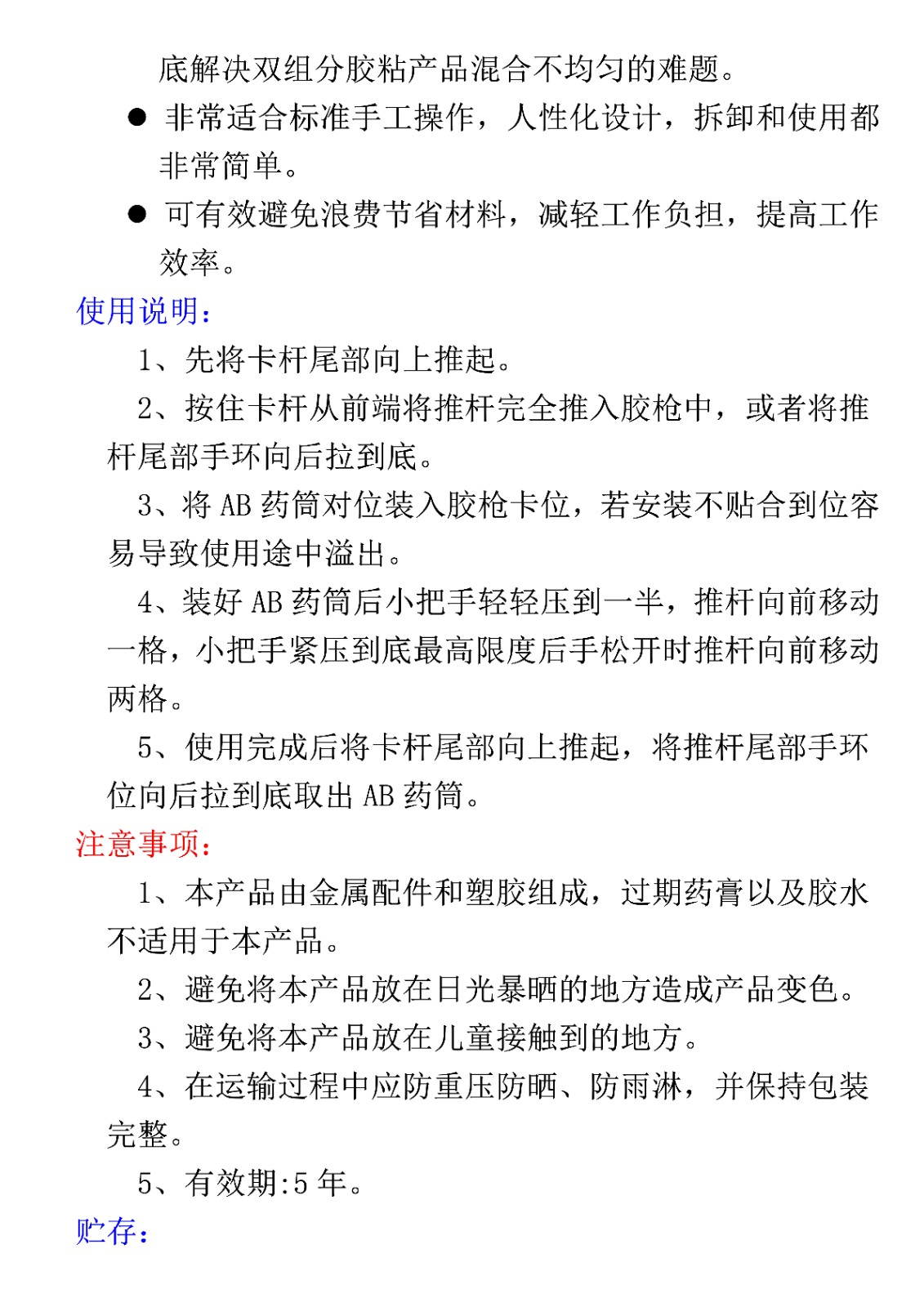 底解决双组分胶粘产品混合不均匀的难题。

● 非常适合标准手工操作，人性化设计，拆卸和使用都非常简单。

● 可有效避免浪费节省材料，减轻工作负担，提高工作效率。

使用说明：

1、先将卡杆尾部向上推起。

2、按住卡杆从前端将推杆完全推入胶枪中，或者将推杆尾部手环向后拉到底。

3、将 AB 药筒对位装入胶枪卡位，若安装不贴合到位容易导致使用途中溢出。

4、装好 AB 药筒后小把手轻轻压到一半，推杆向前移动一格，小把手紧压到底最高限度后手松开时推杆向前移动两格。

5、使用完成后将卡杆尾部向上推起，将推杆尾部手环位向后拉到底取出 AB 药筒。

注意事项：

1、本产品由金属配件和塑胶组成，过期药膏以及胶水不适用于本产品。

2、避免将本产品放在日光暴晒的地方造成产品变色。

3、避免将本产品放在儿童接触到的地方。

4、在运输过程中应防重压防晒、防雨淋，并保持包装完整。

5、有效期:5 年。

贮存：